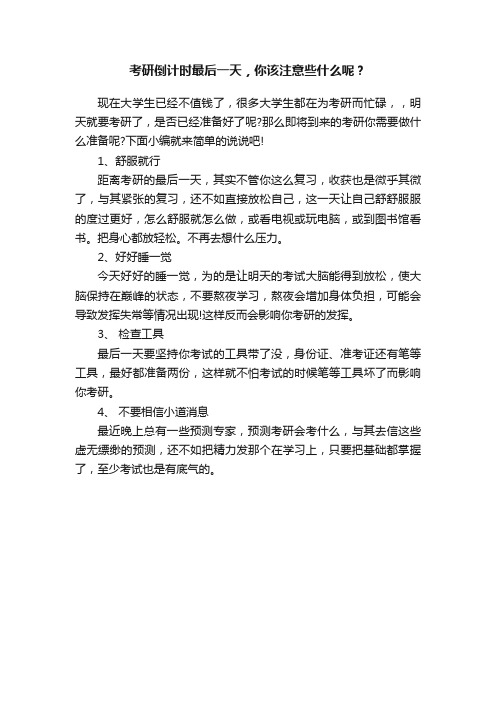 考研倒计时最后一天，你该注意些什么呢？

现在大学生已经不值钱了，很多大学生都在为考研而忙碌，，明天就要考研了，是否已经准备好了呢?那么即将到来的考研你需要做什么准备呢?下面小编就来简单的说说吧!

1、舒服就行

距离考研的最后一天，其实不管你这么复习，收获也是微乎其微了，与其紧张的复习，还不如直接放松自己，这一天让自己舒舒服服的度过更好，怎么舒服就怎么做，或看电视或玩电脑，或到图书馆看书。把身心都放轻松。不再去想什么压力。

2、好好睡一觉

今天好好的睡一觉，为的是让明天的考试大脑能得到放松，使大脑保持在巅峰的状态，不要熬夜学习，熬夜会增加身体负担，可能会导致发挥失常等情况出现!这样反而会影响你考研的发挥。

3、 检查工具

最后一天要坚持你考试的工具带了没，身份证、准考证还有笔等工具，最好都准备两份，这样就不怕考试的时候笔等工具坏了而影响你考研。

4、 不要相信小道消息

最近晚上总有一些预测专家，预测考研会考什么，与其去信这些虚无缥缈的预测，还不如把精力发那个在学习上，只要把基础都掌握了，至少考试也是有底气的。